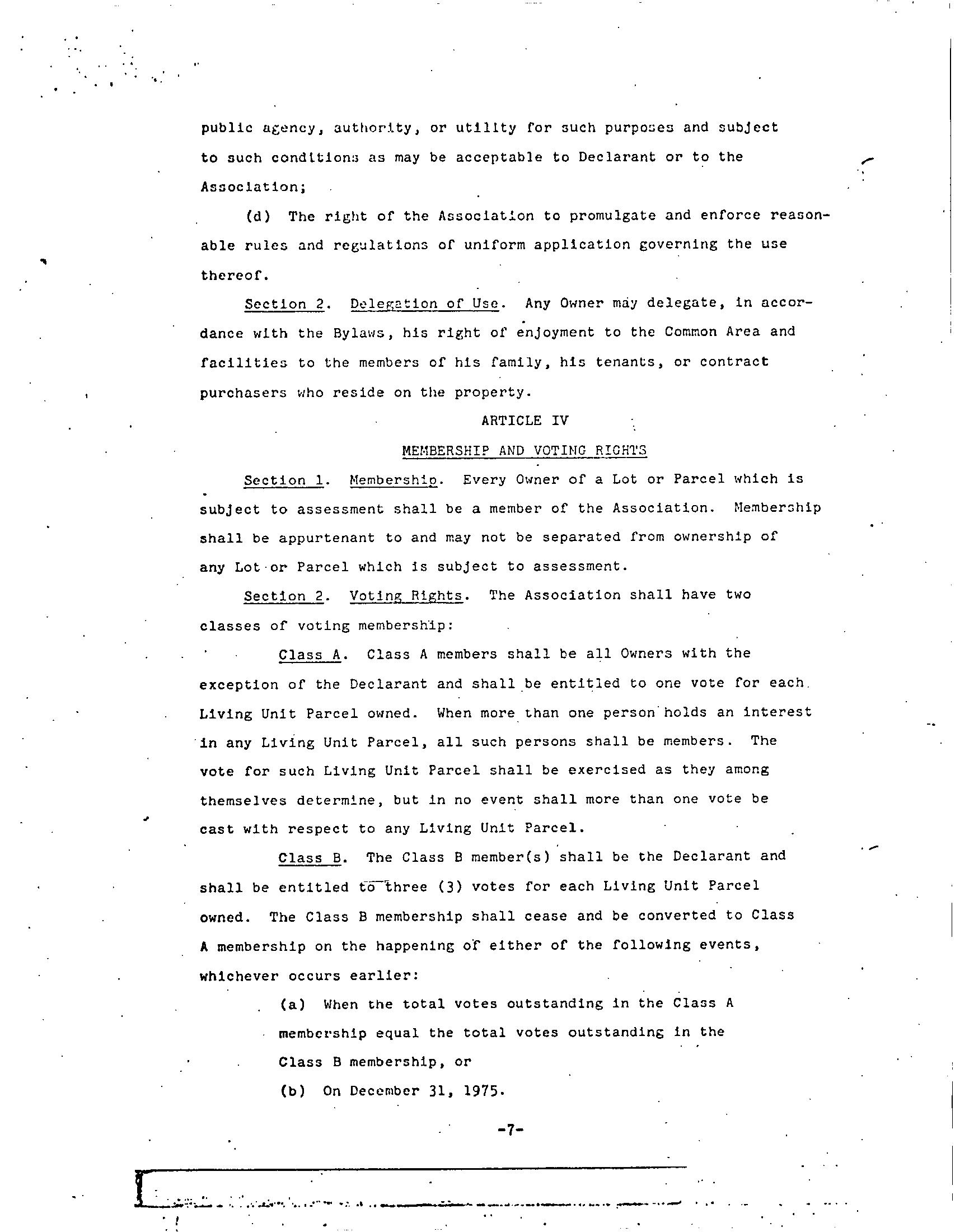 public agency, authority, or utility for such purposes and subject to such conditions as may be acceptable to Declarant or to the Association;

(d) The right of the Association to promulgate and enforce reasonable rules and regulations of uniform application governing the use thereof.

Section 2. Delegation of Use. Any Owner may delegate, in accordance with the Bylaws, his right of enjoyment to the Common Area and facilities to the members of his family, his tenants, or contract purchasers who reside on the property.

ARTICLE IV

MEMBERSHIP AND VOTING RIGHTS

Section 1. Membership. Every Owner of a Lot or Parcel which is subject to assessment shall be a member of the Association. Membership shall be appurtenant to and may not be separated from ownership of any Lot or Parcel which is subject to assessment.

Section 2. Voting Rights. The Association shall have two classes of voting membership:

Class A. Class A members shall be all Owners with the exception of the Declarant and shall be entitled to one vote for each Living Unit Parcel owned. When more than one person holds an interest in any Living Unit Parcel, all such persons shall be members. The vote for such Living Unit Parcel shall be exercised as they among themselves determine, but in no event shall more than one vote be cast with respect to any Living Unit Parcel.

Class B. The Class B member(s) shall be the Declarant and shall be entitled to three (3) votes for each Living Unit Parcel owned. The Class B membership shall cease and be converted to Class A membership on the happening of either of the following events, whichever occurs earlier:

(a) When the total votes outstanding in the Class A membership equal the total votes outstanding in the Class B membership, or

(b) On December 31, 1975.

-7-